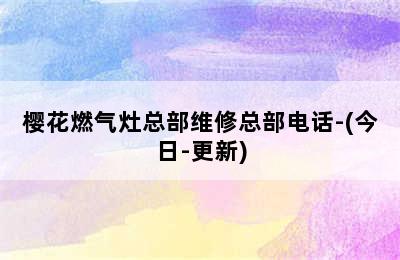 樱花燃气灶总部维修总部电话-(今日-更新)